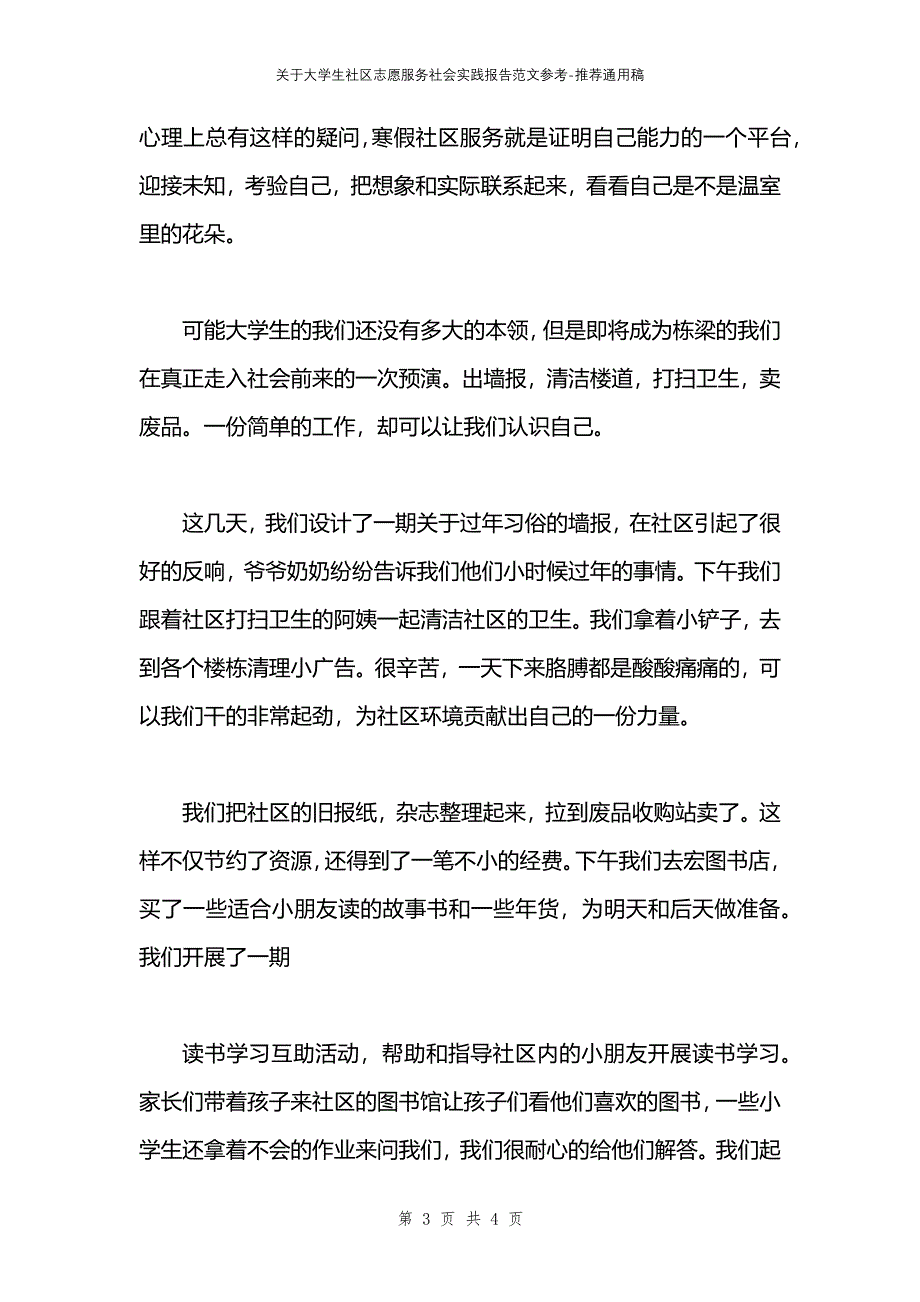 关于大学生社区志愿服务社会实践报告范文参考-推荐通用稿

心理上总有这样的疑问，寒假社区服务就是证明自己能力的一个平台，迎接未知，考验自己，把想象和实际联系起来，看看自己是不是温室里的花朵。

可能大学生的我们还没有多大的本领，但是即将成为栋梁的我们在真正走入社会前来的一次预演。出墙报，清洁楼道，打扫卫生，卖废品。一份简单的工作，却可以让我们认识自己。

这几天，我们设计了一期关于过年习俗的墙报，在社区引起了很好的反响，爷爷奶奶纷纷告诉我们他们小时候过年的事情。下午我们跟着社区打扫卫生的阿姨一起清洁社区的卫生。我们拿着小铲子，去到各个楼栋清理小广告。很辛苦，一天下来胳膊都是酸酸痛痛的，可以我们干的非常起劲，为社区环境贡献出自己的一份力量。

我们把社区的旧报纸，杂志整理起来，拉到废品收购站卖了。这样不仅节约了资源，还得到了一笔不小的经费。下午我们去宏图书店，买了一些适合小朋友读的故事书和一些年货，为明天和后天做准备。我们开展了一期

读书学习互助活动，帮助和指导社区内的小朋友开展读书学习。家长们带着孩子来社区的图书馆让孩子们看他们喜欢的图书，一些小学生还拿着不会的作业来问我们，我们很耐心的给他们解答。我们起

第 3 页 共 4 页